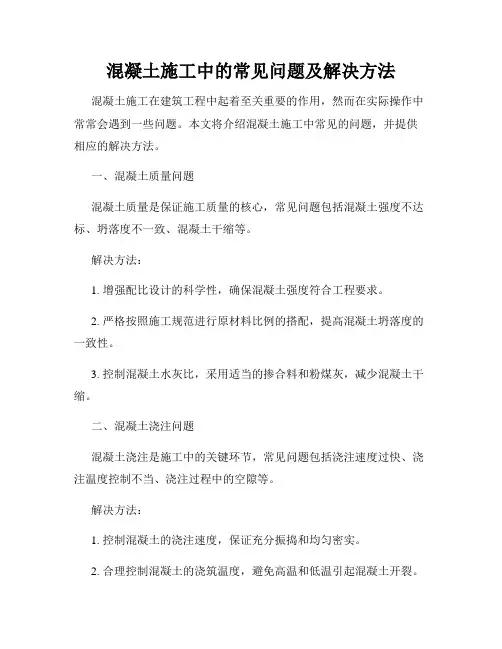 混凝土施工中的常见问题及解决方法

混凝土施工在建筑工程中起着至关重要的作用，然而在实际操作中常常会遇到一些问题。本文将介绍混凝土施工中常见的问题，并提供相应的解决方法。

一、混凝土质量问题

混凝土质量是保证施工质量的核心，常见问题包括混凝土强度不达标、坍落度不一致、混凝土干缩等。

解决方法：

1. 增强配比设计的科学性，确保混凝土强度符合工程要求。

2. 严格按照施工规范进行原材料比例的搭配，提高混凝土坍落度的一致性。

3. 控制混凝土水灰比，采用适当的掺合料和粉煤灰，减少混凝土干缩。

二、混凝土浇注问题

混凝土浇注是施工中的关键环节，常见问题包括浇注速度过快、浇注温度控制不当、浇注过程中的空隙等。

解决方法：

1. 控制混凝土的浇注速度，保证充分振捣和均匀密实。

2. 合理控制混凝土的浇筑温度，避免高温和低温引起混凝土开裂。